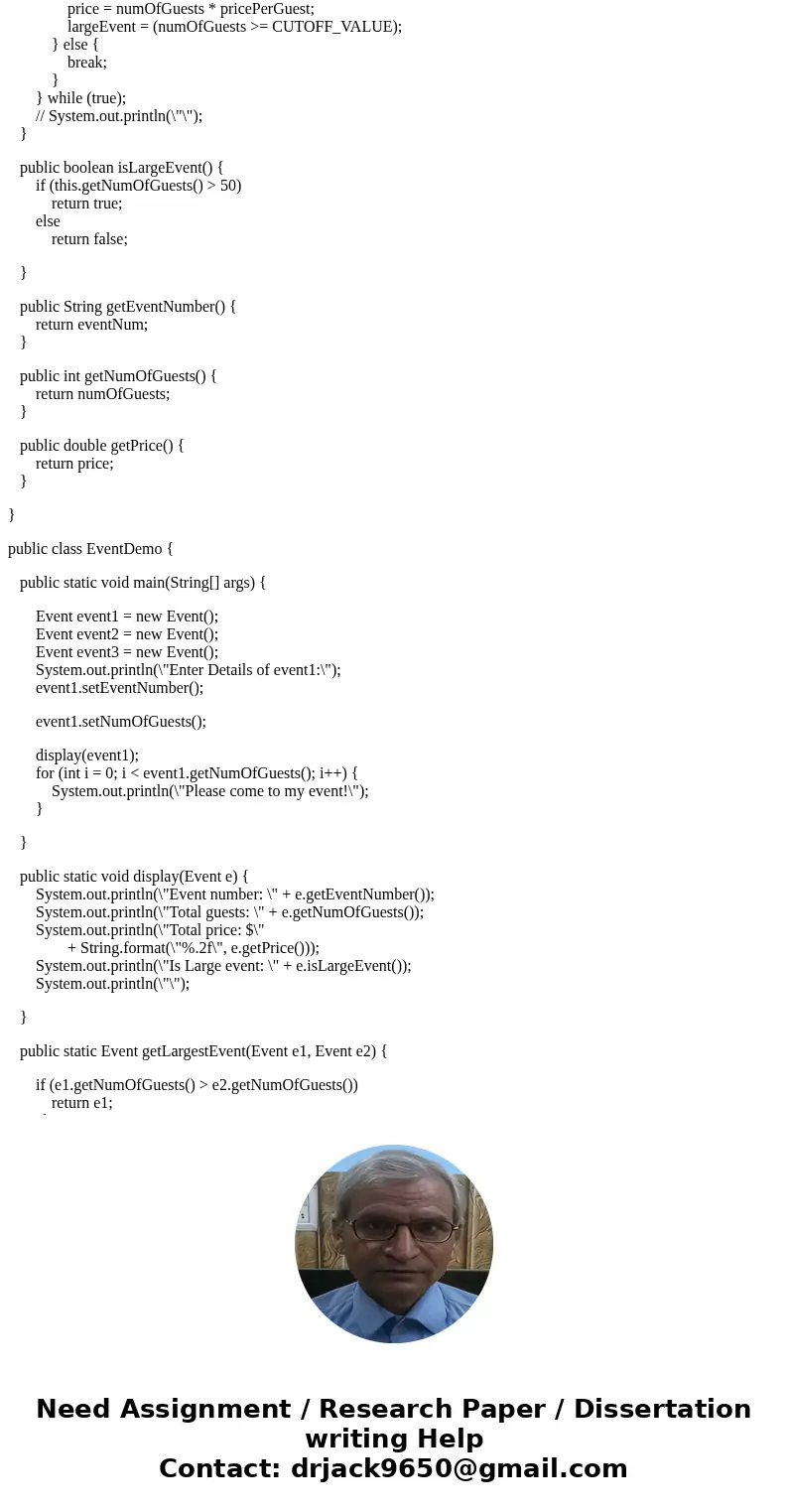 price = numOfGuests * pricePerGuest;
largeEvent = (numOfGuests >= CUTOFF_VALUE);
} else {
break;
}
} while (true);
// System.out.println(\"\");
}

public boolean isLargeEvent() {
if (this.getNumOfGuests() > 50)
return true;
else
return false;

}

public String getEventNumber() {
return eventNum;
}

public int getNumOfGuests() {
return numOfGuests;
}

public double getPrice() {
return price;
}

}

public class EventDemo {

public static void main(String[] args) {

Event event1 = new Event();
Event event2 = new Event();
Event event3 = new Event();
System.out.println(\"Enter Details of event1:\");
event1.setEventNumber();

event1.setNumOfGuests();

display(event1);
for (int i = 0; i < event1.getNumOfGuests(); i++) {
System.out.println(\"Please come to my event!\");
}

}

public static void display(Event e) {
System.out.println(\"Event number: \" + e.getEventNumber());
System.out.println(\"Total guests: \" + e.getNumOfGuests());
System.out.println(\"Total price: $\"
+ String.format(\"%.2f\", e.getPrice()));
System.out.println(\"Is Large event: \" + e.isLargeEvent());
System.out.println(\"\");

}

public static Event getLargestEvent(Event e1, Event e2) {

if (e1.getNumOfGuests() > e2.getNumOfGuests())
return e1;

Need Assignment / Research Paper / Dissertation writing Help
Contact: drjack9650@gmail.com